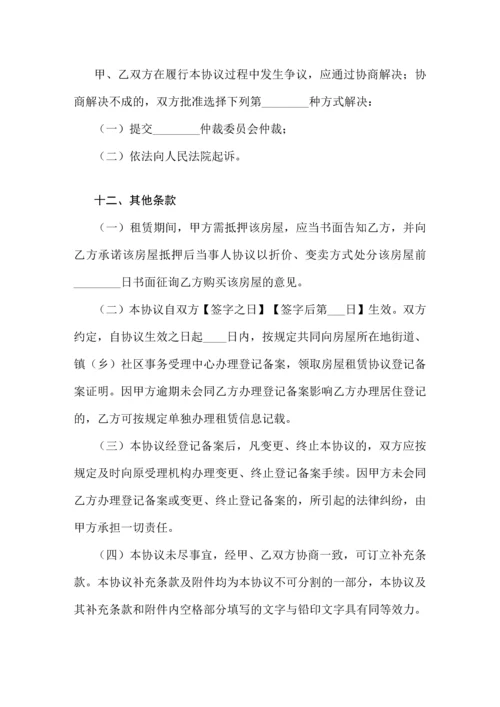 甲、乙双方在履行本协议过程中发生争议，应通过协商解决；协商解决不成的，双方批准选择下列第________种方式解决：

（一）提交________仲裁委员会仲裁；

（二）依法向人民法院起诉。

十二、其他条款

（一）租赁期间，甲方需抵押该房屋，应当书面告知乙方，并向乙方承诺该房屋抵押后当事人协议以折价、变卖方式处分该房屋前________日书面征询乙方购买该房屋的意见。

（二）本协议自双方【签字之日】【签字后第___日】生效。双方约定，自协议生效之日起____日内，按规定共同向房屋所在地街道、镇（乡）社区事务受理中心办理登记备案，领取房屋租赁协议登记备案证明。因甲方逾期未会同乙方办理登记备案影响乙方办理居住登记的，乙方可按规定单独办理租赁信息记载。

（三）本协议经登记备案后，凡变更、终止本协议的，双方应按规定及时向原受理机构办理变更、终止登记备案手续。因甲方未会同乙方办理登记备案或变更、终止登记备案的，所引起的法律纠纷，由甲方承担一切责任。

（四）本协议未尽事宜，经甲、乙双方协商一致，可订立补充条款。本协议补充条款及附件均为本协议不可分割的一部分，本协议及其补充条款和附件内空格部分填写的文字与铅印文字具有同等效力。